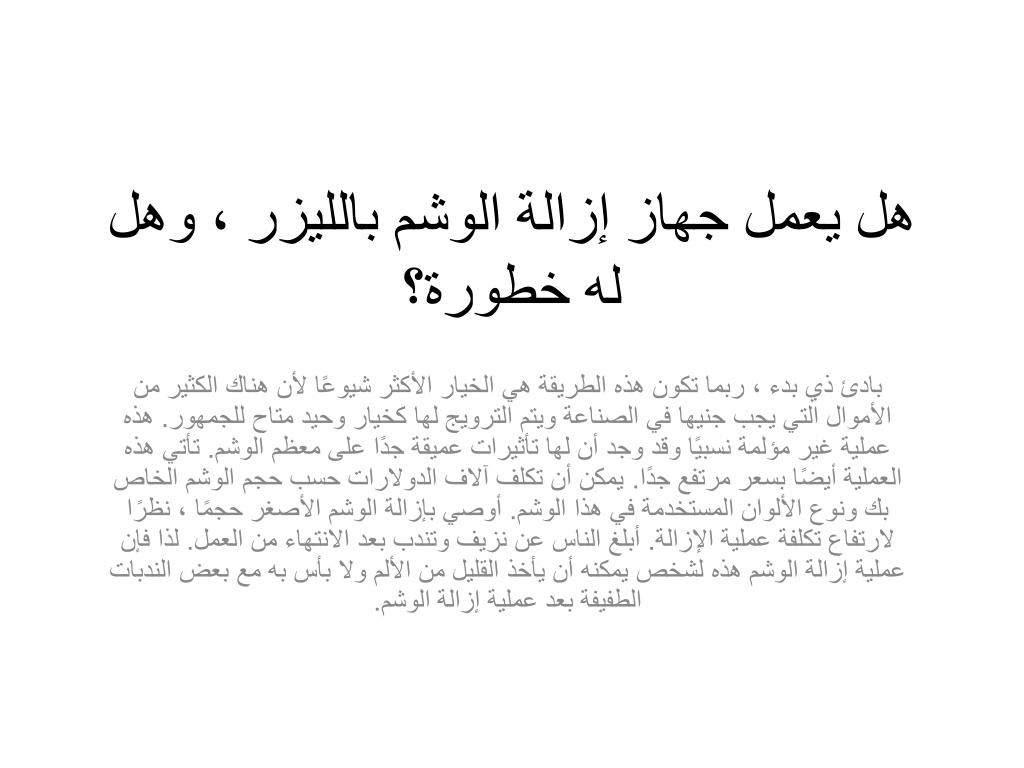 هل يعمل جهاز إزالة الوشم بالليزر ، وهل له خطورة؟

بادئ ذي بدء ، ربما تكون هذه الطريقة هي الخيار الأكثر شيوعًا لأن هناك الكثير من الأموال التي يجب جنيها في الصناعة ويتم الترويج لها كخيار وحيد متاح للجمهور. هذه عملية غير مؤلمة نسبيًا وقد وجد أن لها تأثيرات عميقة جدًا على معظم الوشم. تأتي هذه العملية أيضًا بسعر مرتفع جدًا. يمكن أن تكلف آلاف الدولارات حسب حجم الوشم الخاص بك ونوع الألوان المستخدمة في هذا الوشم. أوصي بإزالة الوشم الأصغر حجمًا ، نظرًا لارتفاع تكلفة عملية الإزالة. أبلغ الناس عن نزيف وتندب بعد الانتهاء من العمل. لذا فإن عملية إزالة الوشم هذه لشخص يمكنه أن يأخذ القليل من الألم ولا بأس به مع بعض الندبات الطفيفة بعد عملية إزالة الوشم.